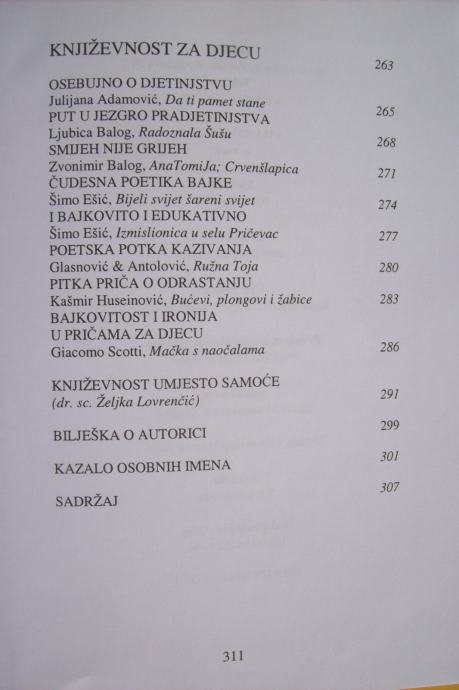 KNJIŽEVNOST ZA DJECU 263

OSEBUJNO O DJETINJSTVU
Julijana Adamović, Da ti pamet stane 265
PUT U JEZGRO PRADJETINJSTVA
Ljubica Balog, Radoznala Šušu 268
SMIJEH NIJE GRIJEH
Zvonimir Balog, AnaTomiJa; Crvenšlapica 271
ČUDESNA POETIKA BAJKE
Šimo Ešić, Bijeli svijet šareni svijet 274
I BAJKOVITO I EDUKATIVNO
Šimo Ešić, Izmislionica u selu Pričevac 277
POETSKA POTKA KAZIVANJA
Glasnović & Antolović, Ružna Toja 280
PITKA PRIČA O ODRASTANJU
Kašmir Huseinović, Bućevi, plongovi i žabice 283
BAJKOVITOST I IRONIJA
U PRIČAMA ZA DJECU
Giacomo Scotti, Mačka s naočalama 286

KNJIŽEVNOST UMJESTO SAMOĆE
(dr. sc. Željka Lovrenčić) 291

BILJEŠKA O AUTORICI 299

KAZALO OSOBNIH IMENA 301

SADRŽAJ 307

311